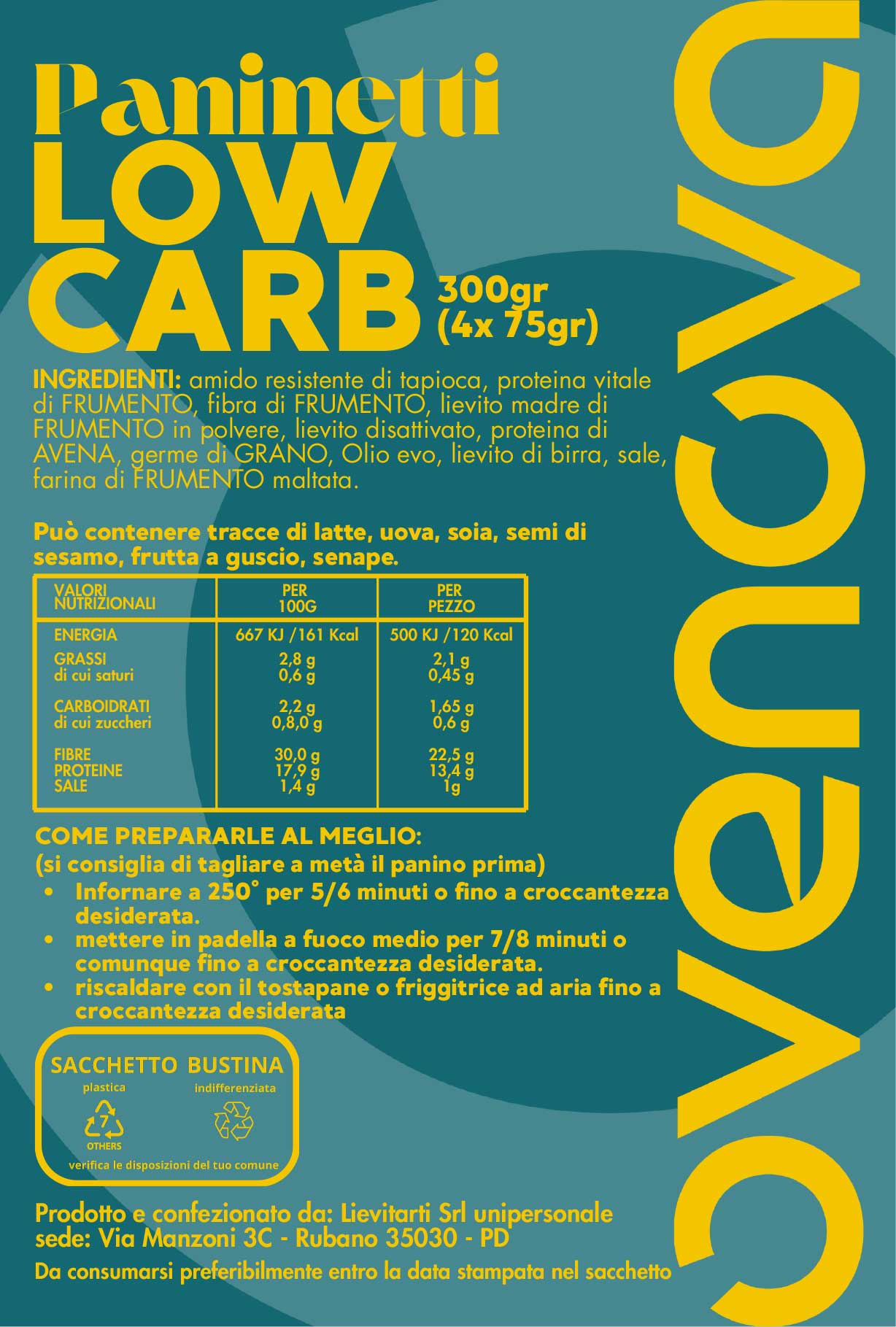 Paninetti
LOW CARB
300gr (4x 75gr)

INGREDIENTI: amido resistente di tapioca, proteina vitale di FRUMENTO, fibra di FRUMENTO, lievito madre di FRUMENTO in polvere, lievito disattivato, proteina di AVENA, germe di GRANO, Olio evo, lievito di birra, sale, farina di FRUMENTO maltata.

Può contenere tracce di latte, uova, soia, semi di sesamo, frutta a guscio, senape.

| VALORI NUTRIZIONALI | PER 100G | PER PEZZO |
|---|---|---|
| ENERGIA | 667 KJ /161 Kcal | 500 KJ /120 Kcal |
| GRASSI | 2,8 g | 2,1 g |
| di cui saturi | 0,6 g | 0,45 g |
| CARBOIDRATI | 2,2 g | 1,65 g |
| di cui zuccheri | 0,8,0 g | 0,6 g |
| FIBRE | 30,0 g | 22,5 g |
| PROTEINE | 17,9 g | 13,4 g |
| SALE | 1,4 g | 1g |

COME PREPARARLE AL MEGLIO:
(si consiglia di tagliare a metà il panino prima)
• Infornare a 250° per 5/6 minuti o fino a croccantezza desiderata.
• mettere in padella a fuoco medio per 7/8 minuti o comunque fino a croccantezza desiderata.
• riscaldare con il tostapane o friggitrice ad aria fino a croccantezza desiderata

SACCHETTO BUSTINA
plastica indifferenziata
7
OTHERS
verifica le disposizioni del tuo comune

Prodotto e confezionato da: Lievitarti Srl unipersonale
sede: Via Manzoni 3C - Rubano 35030 - PD
Da consumarsi preferibilmente entro la data stampata nel sacchetto

avena